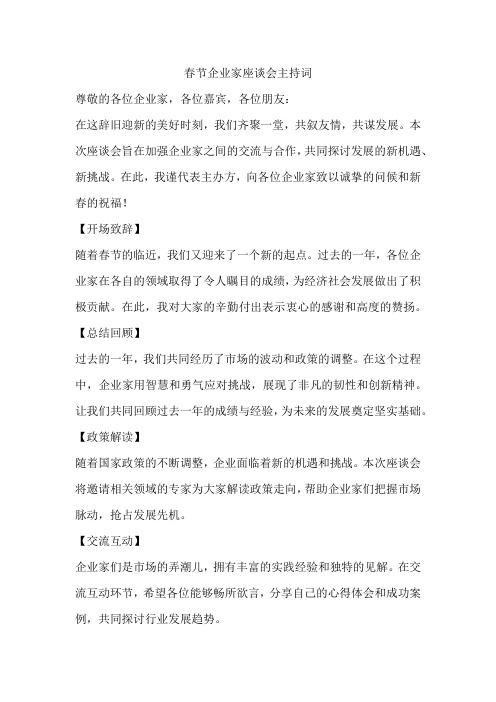 春节企业家座谈会主持词

尊敬的各位企业家，各位嘉宾，各位朋友：

在这辞旧迎新的美好时刻，我们齐聚一堂，共叙友情，共谋发展。本次座谈会旨在加强企业家之间的交流与合作，共同探讨发展的新机遇、新挑战。在此，我谨代表主办方，向各位企业家致以诚挚的问候和新春的祝福！

【开场致辞】

随着春节的临近，我们又迎来了一个新的起点。过去的一年，各位企业家在各自的领域取得了令人瞩目的成绩，为经济社会发展做出了积极贡献。在此，我对大家的辛勤付出表示衷心的感谢和高度的赞扬。

【总结回顾】

过去的一年，我们共同经历了市场的波动和政策的调整。在这个过程中，企业家用智慧和勇气应对挑战，展现了非凡的韧性和创新精神。让我们共同回顾过去一年的成绩与经验，为未来的发展奠定坚实基础。

【政策解读】

随着国家政策的不断调整，企业面临着新的机遇和挑战。本次座谈会将邀请相关领域的专家为大家解读政策走向，帮助企业家们把握市场脉动，抢占发展先机。

【交流互动】

企业家们是市场的弄潮儿，拥有丰富的实践经验和独特的见解。在交流互动环节，希望各位能够畅所欲言，分享自己的心得体会和成功案例，共同探讨行业发展趋势。